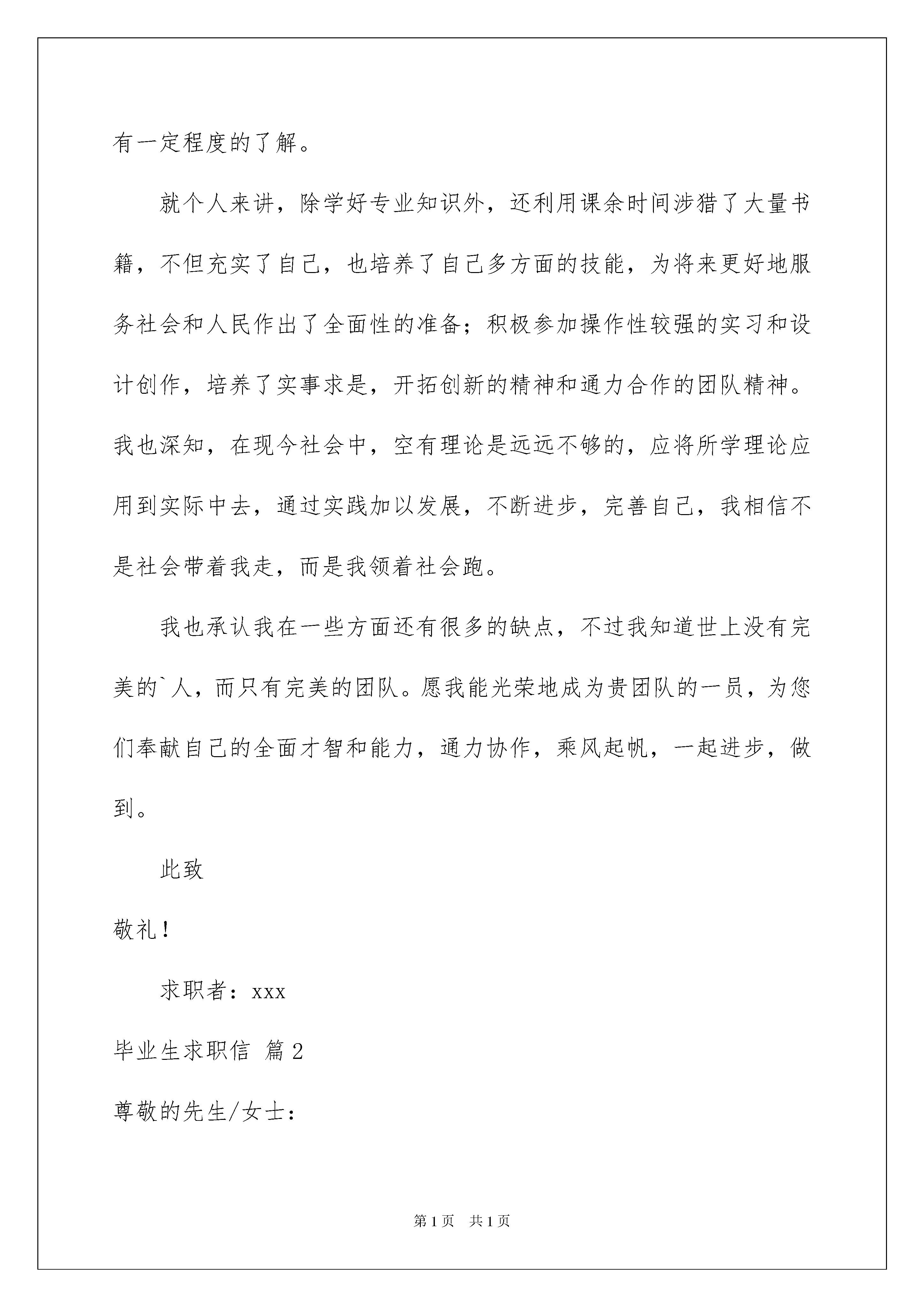 有一定程度的了解。

就个人来讲，除学好专业知识外，还利用课余时间涉猎了大量书籍，不但充实了自己，也培养了自己多方面的技能，为将来更好地服务社会和人民作出了全面性的准备；积极参加操作性较强的实习和设计创作，培养了实事求是，开拓创新的精神和通力合作的团队精神。我也深知，在现今社会中，空有理论是远远不够的，应将所学理论应用到实际中去，通过实践加以发展，不断进步，完善自己，我相信不是社会带着我走，而是我领着社会跑。

我也承认我在一些方面还有很多的缺点，不过我知道世上没有完美的`人，而只有完美的团队。愿我能光荣地成为贵团队的一员，为您们奉献自己的全面才智和能力，通力协作，乘风起帆，一起进步，做到。

此致

敬礼！

求职者：xxx

毕业生求职信 篇2

尊敬的先生/女士：

第1页 共1页